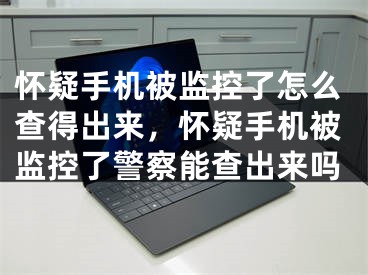 怀疑手机被监控了怎么查得出来，怀疑手机被监控了警察能查出来吗